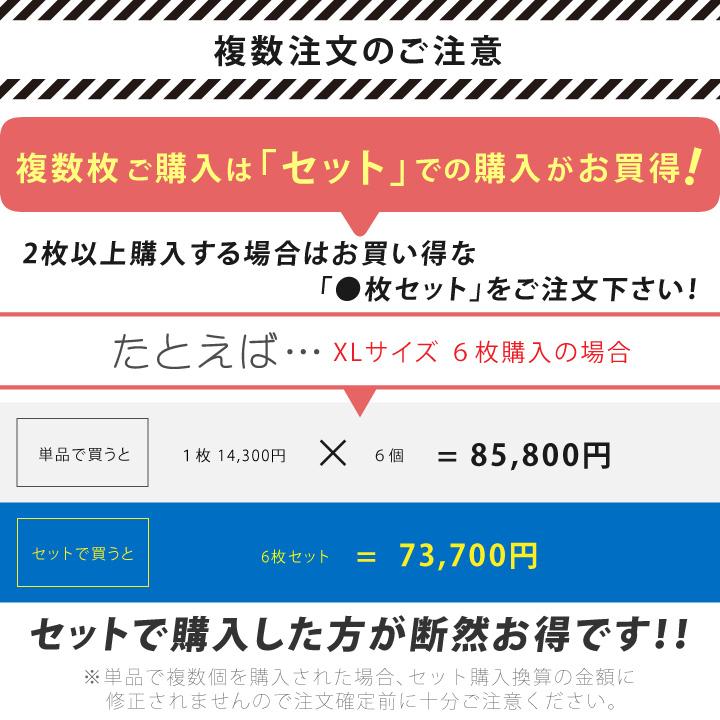 複数注文のご注意

複数枚ご購入は「セット」での購入がお買得!

2枚以上購入する場合はお買い得な
「●枚セット」をご注文下さい!

たとえば… XLサイズ 6枚購入の場合

単品で買うと

1枚 14,300円 × 6個 ＝ 85,800円

セットで買うと

6枚セット ＝ 73,700円

セットで購入した方が断然お得です!!

※単品で複数個を購入された場合、セット購入換算の金額に修正されませんので注文確定前に十分ご注意ください。